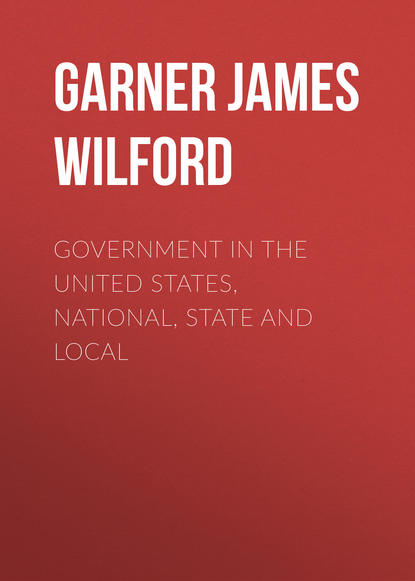 GARNER JAMES WILFORD

GOVERNMENT IN THE UNITED STATES, NATIONAL, STATE AND LOCAL